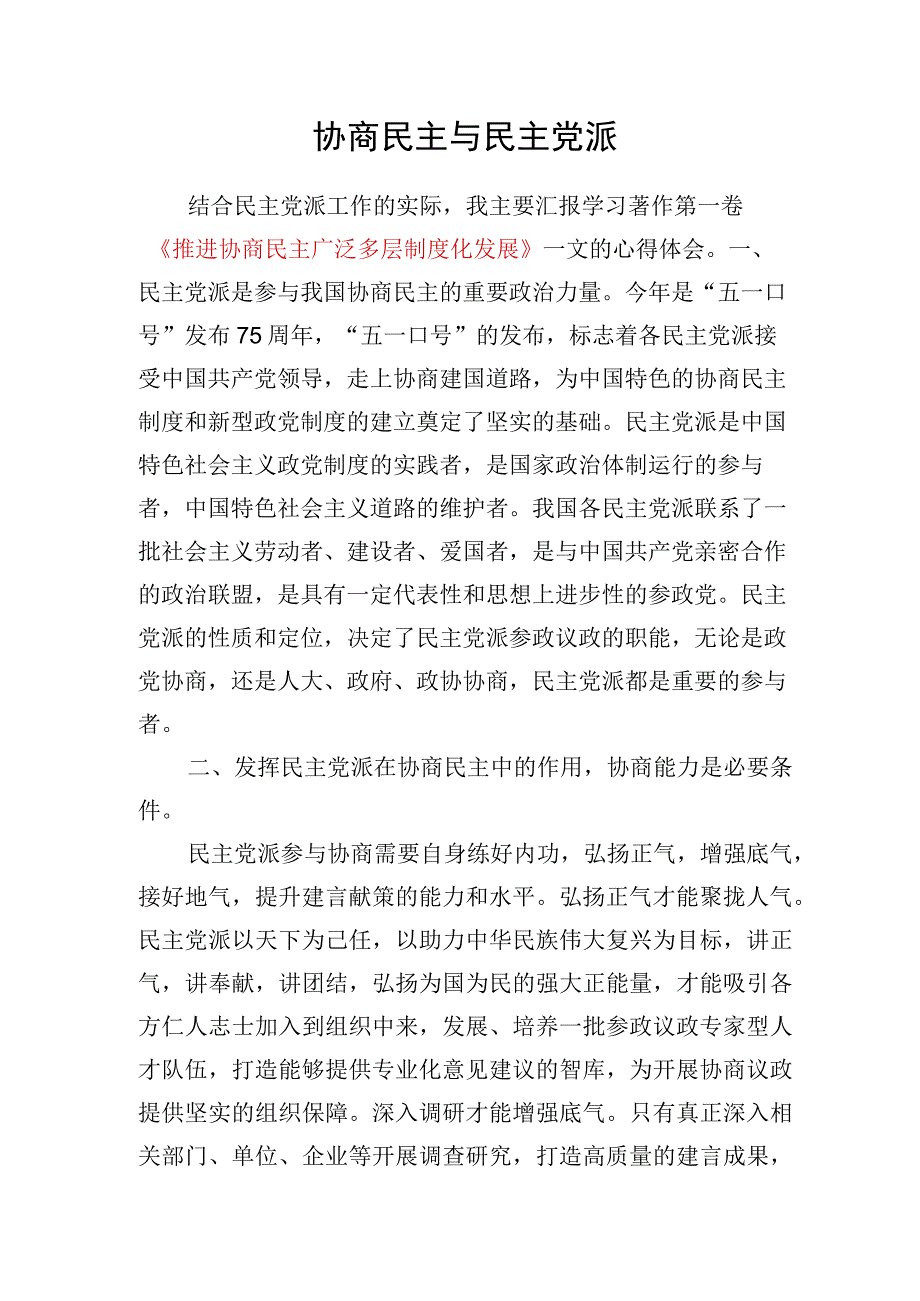 协商民主与民主党派

结合民主党派工作的实际，我主要汇报学习著作第一卷《推进协商民主广泛多层制度化发展》一文的心得体会。一、民主党派是参与我国协商民主的重要政治力量。今年是“五一口号”发布75周年，“五一口号”的发布，标志着各民主党派接受中国共产党领导，走上协商建国道路，为中国特色的协商民主制度和新型政党制度的建立奠定了坚实的基础。民主党派是中国特色社会主义政党制度的实践者，是国家政治体制运行的参与者，中国特色社会主义道路的维护者。我国各民主党派联系了一批社会主义劳动者、建设者、爱国者，是与中国共产党亲密合作的政治联盟，是具有一定代表性和思想上进步性的参政党。民主党派的性质和定位，决定了民主党派参政议政的职能，无论是政党协商，还是人大、政府、政协协商，民主党派都是重要的参与者。

二、发挥民主党派在协商民主中的作用，协商能力是必要条件。

民主党派参与协商需要自身练好内功，弘扬正气，增强底气，接好地气，提升建言献策的能力和水平。弘扬正气才能聚拢人气。民主党派以天下为己任，以助力中华民族伟大复兴为目标，讲正气，讲奉献，讲团结，弘扬为国为民的强大正能量，才能吸引各方仁人志士加入到组织中来，发展、培养一批参政议政专家型人才队伍，打造能够提供专业化意见建议的智库，为开展协商议政提供坚实的组织保障。深入调研才能增强底气。只有真正深入相关部门、单位、企业等开展调查研究，打造高质量的建言成果，